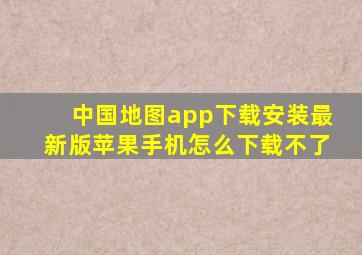 中国地图app下载安装最新版苹果手机怎么下载不了